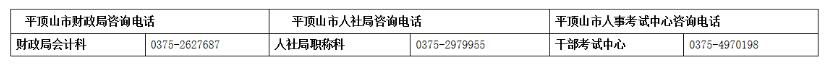 | 平顶山市财政局咨询电话 | | 平顶山市人社局咨询电话 | | 平顶山市人事考试中心咨询电话 | |
|---|---|---|---|---|---|
| 财政局会计科 | 0375-2627687 | 人社局职称科 | 0375-2979955 | 干部考试中心 | 0375-4970198 |